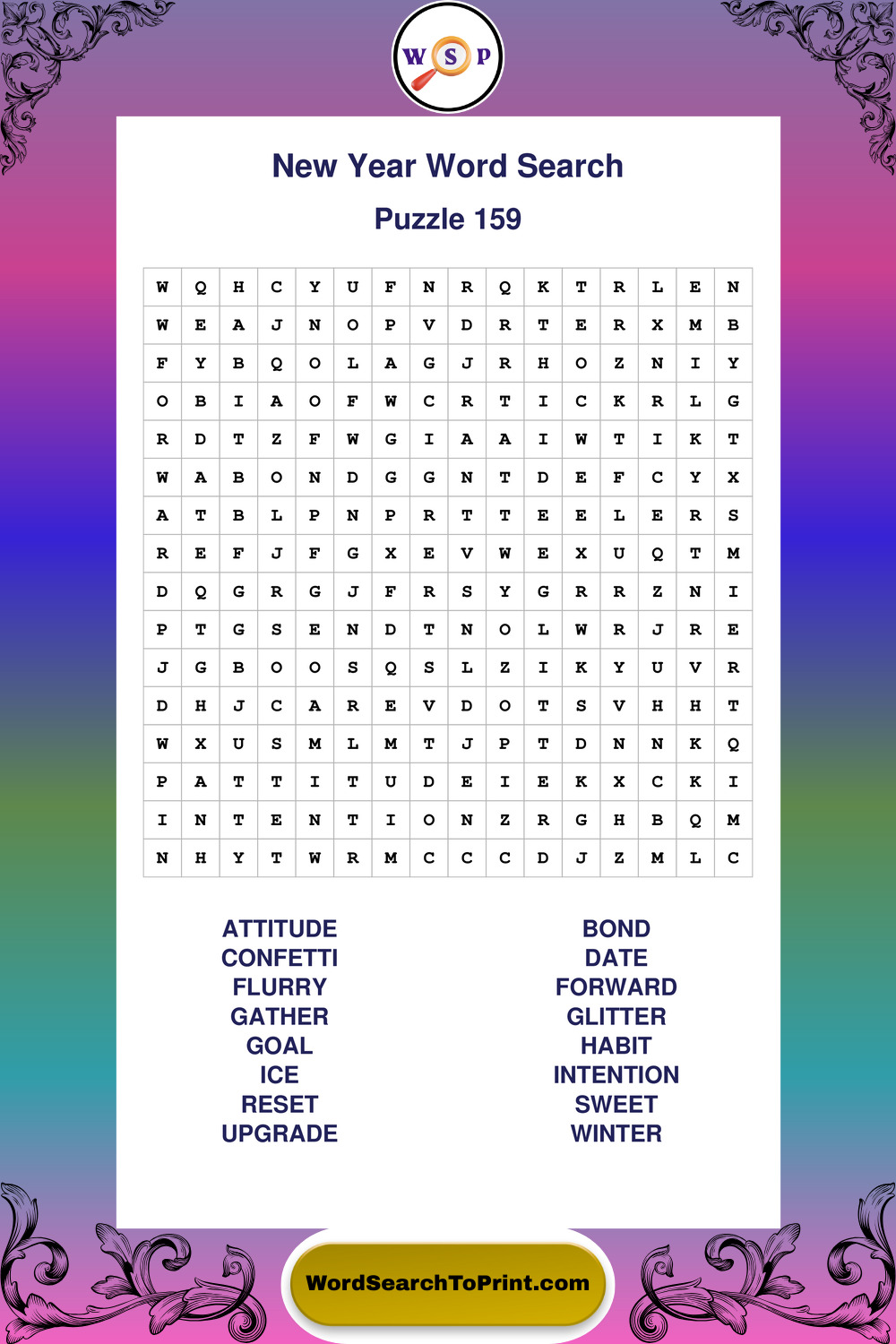 W S P

New Year Word Search

Puzzle 159

| W | Q | H | C | Y | U | F | N | R | Q | K | T | R | L | E | N |
|---|---|---|---|---|---|---|---|---|---|---|---|---|---|---|---|
| W | E | A | J | N | O | P | V | D | R | T | E | R | X | M | B |
| F | Y | B | Q | O | L | A | G | J | R | H | O | Z | N | I | Y |
| O | B | I | A | O | F | W | C | R | T | I | C | K | R | L | G |
| R | D | T | Z | F | W | G | I | A | A | I | W | T | I | K | T |
| W | A | B | O | N | D | G | G | N | T | D | E | F | C | Y | X |
| A | T | B | L | P | N | P | R | T | T | E | E | L | E | R | S |
| R | E | F | J | F | G | X | E | V | W | E | X | U | Q | T | M |
| D | Q | G | R | G | J | F | R | S | Y | G | R | R | Z | N | I |
| P | T | G | S | E | N | D | T | N | O | L | W | R | J | R | E |
| J | G | B | O | O | S | Q | S | L | Z | I | K | Y | U | V | R |
| D | H | J | C | A | R | E | V | D | O | T | S | V | H | H | T |
| W | X | U | S | M | L | M | T | J | P | T | D | N | N | K | Q |
| P | A | T | T | I | T | U | D | E | I | E | K | X | C | K | I |
| I | N | T | E | N | T | I | O | N | Z | R | G | H | B | Q | M |
| N | H | Y | T | W | R | M | C | C | C | D | J | Z | M | L | C |

ATTITUDE
CONFETTI
FLURRY
GATHER
GOAL
ICE
RESET
UPGRADE

BOND
DATE
FORWARD
GLITTER
HABIT
INTENTION
SWEET
WINTER

WordSearchToPrint.com